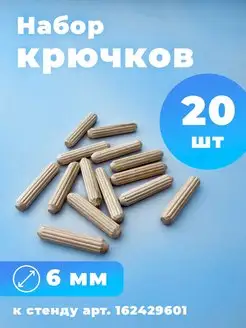 Набор крючков

20 шт

6 мм

к стенду арт. 162429601